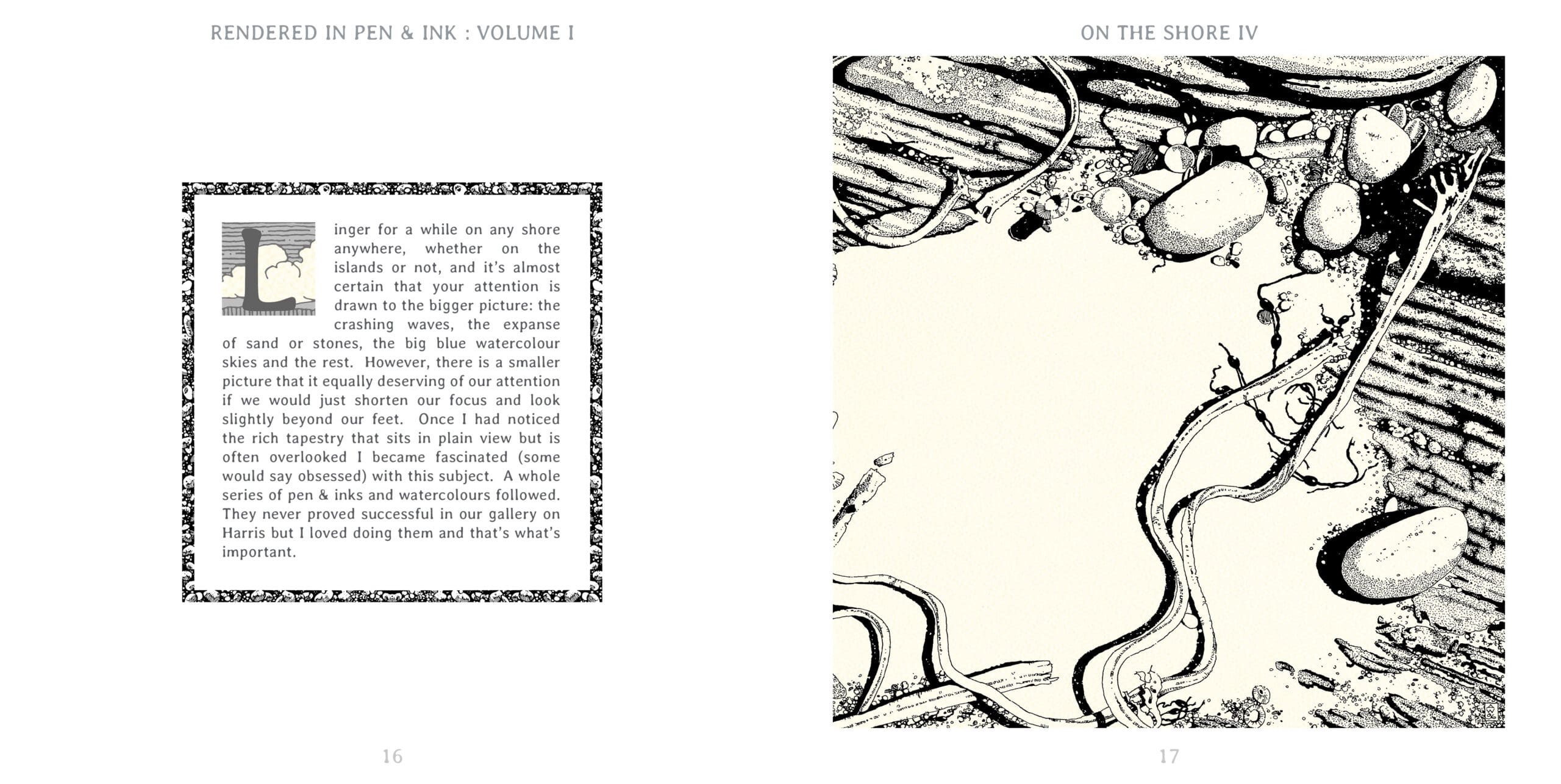 RENDERED IN PEN & INK : VOLUME I

Linger for a while on any shore anywhere, whether on the islands or not, and it's almost certain that your attention is drawn to the bigger picture: the crashing waves, the expanse of sand or stones, the big blue watercolour skies and the rest. However, there is a smaller picture that it equally deserving of our attention if we would just shorten our focus and look slightly beyond our feet. Once I had noticed the rich tapestry that sits in plain view but is often overlooked I became fascinated (some would say obsessed) with this subject. A whole series of pen & inks and watercolours followed. They never proved successful in our gallery on Harris but I loved doing them and that's what's important.

16

ON THE SHORE IV

17